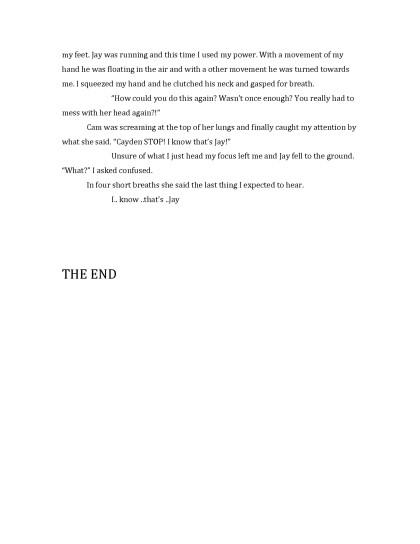 my feet. Jay was running and this time I used my power. With a movement of my hand he was floating in the air and with a other movement he was turned towards me. I squeezed my hand and he clutched his neck and gasped for breath.

"How could you do this again? Wasn't once enough? You really had to mess with her head again?!"

Cam was screaming at the top of her lungs and finally caught my attention by what she said. "Cayden STOP! I know that's Jay!"

Unsure of what I just head my focus left me and Jay fell to the ground. "What?" I asked confused.

In four short breaths she said the last thing I expected to hear.

I.. know ..that's ..Jay

THE END